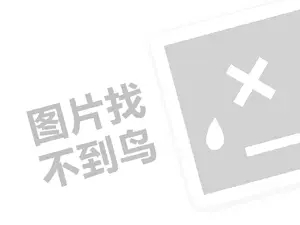 图片找
不到鸟